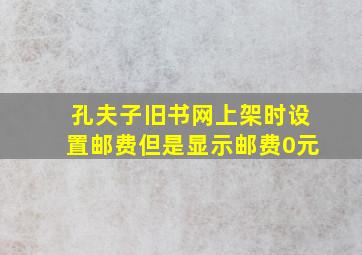 孔夫子旧书网上架时设置邮费但是显示邮费0元